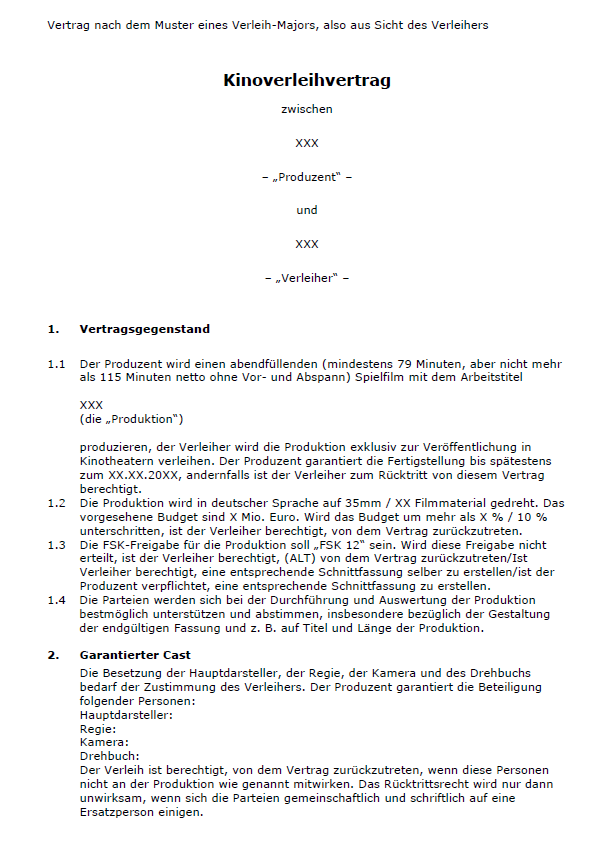 Vertrag nach dem Muster eines Verleih-Majors, also aus Sicht des Verleihers

Kinoverleihvertrag

zwischen

XXX

– „Produzent" –

und

XXX

– „Verleiher" –

1. Vertragsgegenstand

1.1 Der Produzent wird einen abendfüllenden (mindestens 79 Minuten, aber nicht mehr als 115 Minuten netto ohne Vor- und Abspann) Spielfilm mit dem Arbeitstitel

XXX
(die „Produktion")

produzieren, der Verleiher wird die Produktion exklusiv zur Veröffentlichung in Kinotheatern verleihen. Der Produzent garantiert die Fertigstellung bis spätestens zum XX.XX.20XX, andernfalls ist der Verleiher zum Rücktritt von diesem Vertrag berechtigt.

1.2 Die Produktion wird in deutscher Sprache auf 35mm / XX Filmmaterial gedreht. Das vorgesehene Budget sind X Mio. Euro. Wird das Budget um mehr als X % / 10 % unterschritten, ist der Verleiher berechtigt, von dem Vertrag zurückzutreten.

1.3 Die FSK-Freigabe für die Produktion soll „FSK 12" sein. Wird diese Freigabe nicht erteilt, ist der Verleiher berechtigt, (ALT) von dem Vertrag zurückzutreten/Ist Verleiher berechtigt, eine entsprechende Schnittfassung selber zu erstellen/ist der Produzent verpflichtet, eine entsprechende Schnittfassung zu erstellen.

1.4 Die Parteien werden sich bei der Durchführung und Auswertung der Produktion bestmöglich unterstützen und abstimmen, insbesondere bezüglich der Gestaltung der endgültigen Fassung und z. B. auf Titel und Länge der Produktion.

2. Garantierter Cast

Die Besetzung der Hauptdarsteller, der Regie, der Kamera und des Drehbuchs bedarf der Zustimmung des Verleihers. Der Produzent garantiert die Beteiligung folgender Personen:
Hauptdarsteller:
Regie:
Kamera:
Drehbuch:
Der Verleih ist berechtigt, von dem Vertrag zurückzutreten, wenn diese Personen nicht an der Produktion wie genannt mitwirken. Das Rücktrittsrecht wird nur dann unwirksam, wenn sich die Parteien gemeinschaftlich und schriftlich auf eine Ersatzperson einigen.